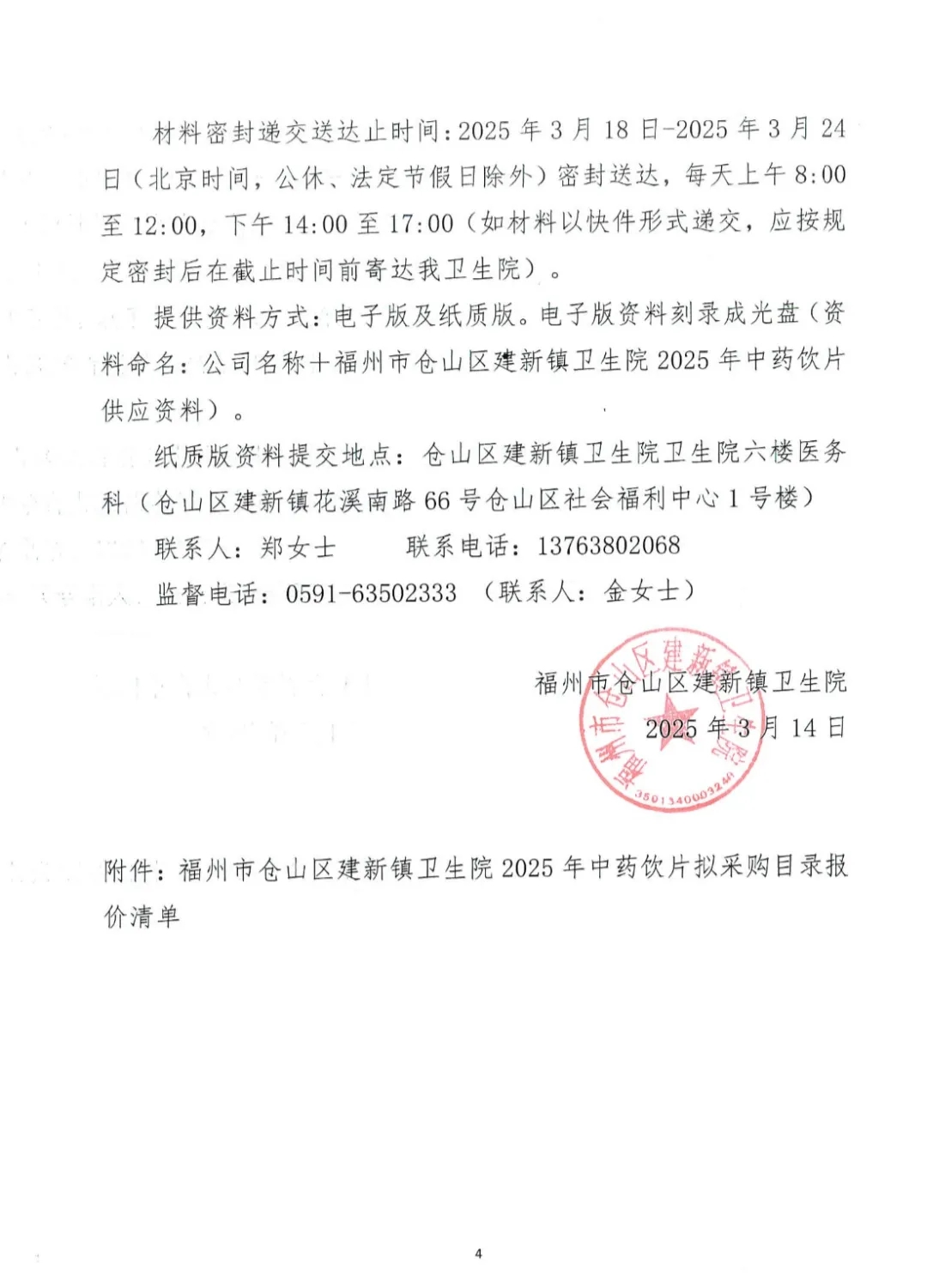 材料密封递交送达止时间：2025 年 3 月 18 日-2025 年 3 月 24 日（北京时间，公休、法定节假日除外）密封送达，每天上午 8:00 至 12:00，下午 14:00 至 17:00（如材料以快件形式递交，应按规定密封后在截止时间前寄达我卫生院）。

提供资料方式：电子版及纸质版。电子版资料刻录成光盘（资料命名：公司名称+福州市仓山区建新镇卫生院 2025 年中药饮片供应资料）。

纸质版资料提交地点：仓山区建新镇卫生院卫生院六楼医务科（仓山区建新镇花溪南路 66 号仓山区社会福利中心 1 号楼）

联系人：郑女士　　联系电话：13763802068

监督电话：0591-63502333 （联系人：金女士）

福州市仓山区建新镇卫生院

2025 年 3 月 14 日

福州市仓山区建新镇卫生院

3501340003240

附件：福州市仓山区建新镇卫生院 2025 年中药饮片拟采购目录报价清单

4